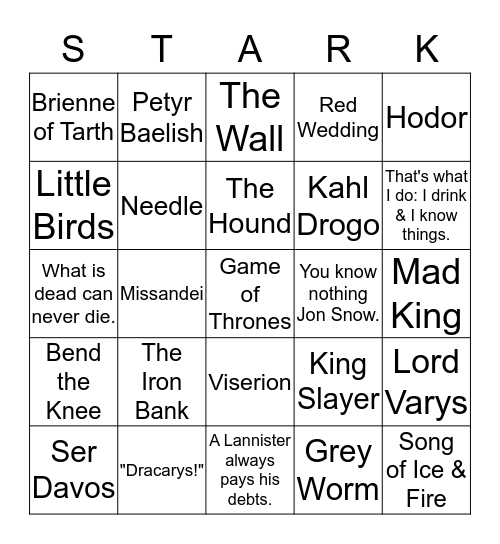 | S | T | A | R | K |
|---|---|---|---|---|
| Brienne of Tarth | Petyr Baelish | The Wall | Red Wedding | Hodor |
| Little Birds | Needle | The Hound | Kahl Drogo | That's what I do: I drink & I know things. |
| What is dead can never die. | Missandei | Game of Thrones | You know nothing Jon Snow. | Mad King |
| Bend the Knee | The Iron Bank | Viserion | King Slayer | Lord Varys |
| Ser Davos | "Dracarys!" | A Lannister always pays his debts. | Grey Worm | Song of Ice & Fire |